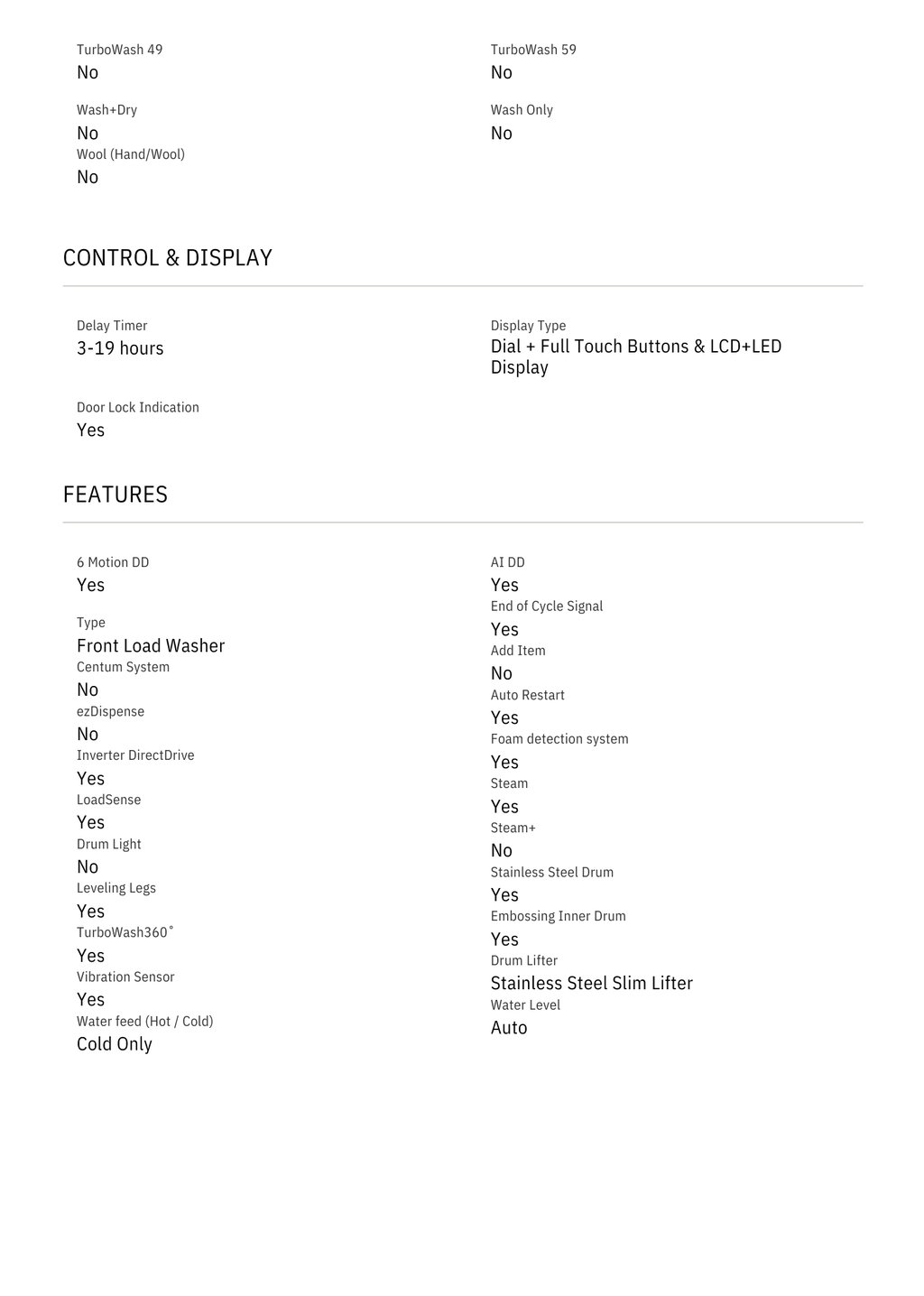 TurboWash 49
No

Wash+Dry
No
Wool (Hand/Wool)
No

TurboWash 59
No

Wash Only
No

CONTROL & DISPLAY

Delay Timer
3-19 hours

Door Lock Indication
Yes

Display Type
Dial + Full Touch Buttons & LCD+LED Display

FEATURES

6 Motion DD
Yes

Type
Front Load Washer
Centum System
No
ezDispense
No
Inverter DirectDrive
Yes
LoadSense
Yes
Drum Light
No
Leveling Legs
Yes
TurboWash360˚
Yes
Vibration Sensor
Yes
Water feed (Hot / Cold)
Cold Only

AI DD
Yes
End of Cycle Signal
Yes
Add Item
No
Auto Restart
Yes
Foam detection system
Yes
Steam
Yes
Steam+
No
Stainless Steel Drum
Yes
Embossing Inner Drum
Yes
Drum Lifter
Stainless Steel Slim Lifter
Water Level
Auto